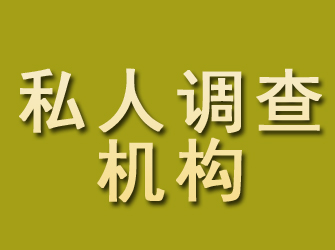 私人调查
机构